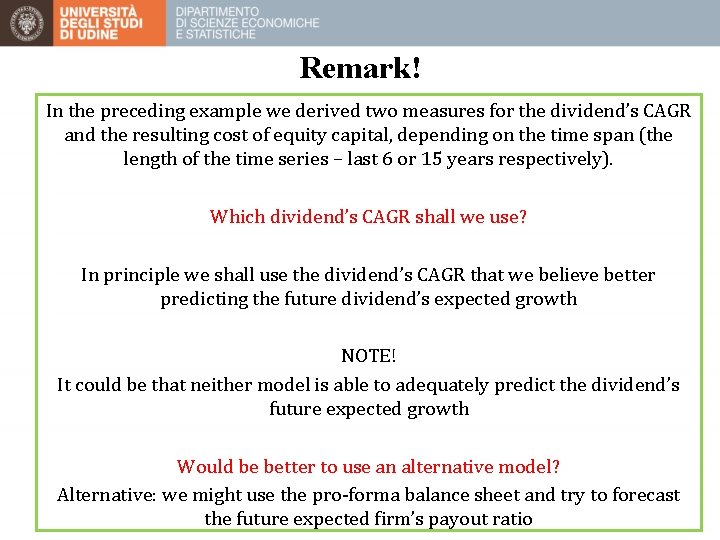 UNIVERSITÀ DEGLI STUDI DI UDINE

DIPARTIMENTO DI SCIENZE ECONOMICHE E STATISTICHE

Remark!

In the preceding example we derived two measures for the dividend's CAGR and the resulting cost of equity capital, depending on the time span (the length of the time series – last 6 or 15 years respectively).

Which dividend's CAGR shall we use?

In principle we shall use the dividend's CAGR that we believe better predicting the future dividend's expected growth

NOTE!

It could be that neither model is able to adequately predict the dividend's future expected growth

Would be better to use an alternative model?

Alternative: we might use the pro-forma balance sheet and try to forecast the future expected firm's payout ratio